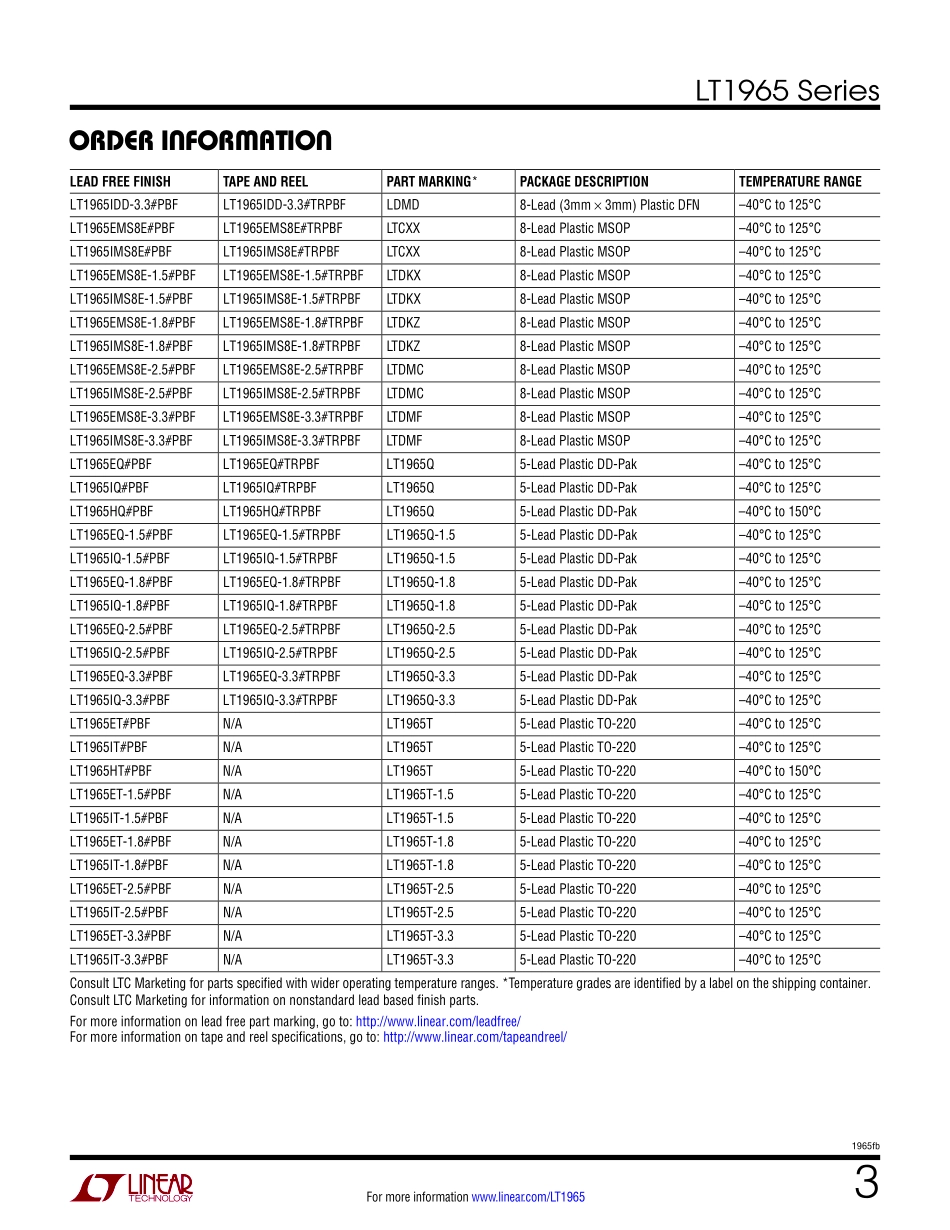 LT1965 Series

ORDER INFORMATION

| LEAD FREE FINISH | TAPE AND REEL | PART MARKING* | PACKAGE DESCRIPTION | TEMPERATURE RANGE |
|---|---|---|---|---|
| LT1965IDD-3.3#PBF | LT1965IDD-3.3#TRPBF | LDMD | 8-Lead (3mm × 3mm) Plastic DFN | –40°C to 125°C |
| LT1965EMS8E#PBF | LT1965EMS8E#TRPBF | LTCXX | 8-Lead Plastic MSOP | –40°C to 125°C |
| LT1965IMS8E#PBF | LT1965IMS8E#TRPBF | LTCXX | 8-Lead Plastic MSOP | –40°C to 125°C |
| LT1965EMS8E-1.5#PBF | LT1965EMS8E-1.5#TRPBF | LTDKX | 8-Lead Plastic MSOP | –40°C to 125°C |
| LT1965IMS8E-1.5#PBF | LT1965IMS8E-1.5#TRPBF | LTDKX | 8-Lead Plastic MSOP | –40°C to 125°C |
| LT1965EMS8E-1.8#PBF | LT1965EMS8E-1.8#TRPBF | LTDKZ | 8-Lead Plastic MSOP | –40°C to 125°C |
| LT1965IMS8E-1.8#PBF | LT1965IMS8E-1.8#TRPBF | LTDKZ | 8-Lead Plastic MSOP | –40°C to 125°C |
| LT1965EMS8E-2.5#PBF | LT1965EMS8E-2.5#TRPBF | LTDMC | 8-Lead Plastic MSOP | –40°C to 125°C |
| LT1965IMS8E-2.5#PBF | LT1965IMS8E-2.5#TRPBF | LTDMC | 8-Lead Plastic MSOP | –40°C to 125°C |
| LT1965EMS8E-3.3#PBF | LT1965EMS8E-3.3#TRPBF | LTDMF | 8-Lead Plastic MSOP | –40°C to 125°C |
| LT1965IMS8E-3.3#PBF | LT1965IMS8E-3.3#TRPBF | LTDMF | 8-Lead Plastic MSOP | –40°C to 125°C |
| LT1965EQ#PBF | LT1965EQ#TRPBF | LT1965Q | 5-Lead Plastic DD-Pak | –40°C to 125°C |
| LT1965IQ#PBF | LT1965IQ#TRPBF | LT1965Q | 5-Lead Plastic DD-Pak | –40°C to 125°C |
| LT1965HQ#PBF | LT1965HQ#TRPBF | LT1965Q | 5-Lead Plastic DD-Pak | –40°C to 150°C |
| LT1965EQ-1.5#PBF | LT1965EQ-1.5#TRPBF | LT1965Q-1.5 | 5-Lead Plastic DD-Pak | –40°C to 125°C |
| LT1965IQ-1.5#PBF | LT1965IQ-1.5#TRPBF | LT1965Q-1.5 | 5-Lead Plastic DD-Pak | –40°C to 125°C |
| LT1965EQ-1.8#PBF | LT1965EQ-1.8#TRPBF | LT1965Q-1.8 | 5-Lead Plastic DD-Pak | –40°C to 125°C |
| LT1965IQ-1.8#PBF | LT1965IQ-1.8#TRPBF | LT1965Q-1.8 | 5-Lead Plastic DD-Pak | –40°C to 125°C |
| LT1965EQ-2.5#PBF | LT1965EQ-2.5#TRPBF | LT1965Q-2.5 | 5-Lead Plastic DD-Pak | –40°C to 125°C |
| LT1965IQ-2.5#PBF | LT1965IQ-2.5#TRPBF | LT1965Q-2.5 | 5-Lead Plastic DD-Pak | –40°C to 125°C |
| LT1965EQ-3.3#PBF | LT1965EQ-3.3#TRPBF | LT1965Q-3.3 | 5-Lead Plastic DD-Pak | –40°C to 125°C |
| LT1965IQ-3.3#PBF | LT1965IQ-3.3#TRPBF | LT1965Q-3.3 | 5-Lead Plastic DD-Pak | –40°C to 125°C |
| LT1965ET#PBF | N/A | LT1965T | 5-Lead Plastic TO-220 | –40°C to 125°C |
| LT1965IT#PBF | N/A | LT1965T | 5-Lead Plastic TO-220 | –40°C to 125°C |
| LT1965HT#PBF | N/A | LT1965T | 5-Lead Plastic TO-220 | –40°C to 150°C |
| LT1965ET-1.5#PBF | N/A | LT1965T-1.5 | 5-Lead Plastic TO-220 | –40°C to 125°C |
| LT1965IT-1.5#PBF | N/A | LT1965T-1.5 | 5-Lead Plastic TO-220 | –40°C to 125°C |
| LT1965ET-1.8#PBF | N/A | LT1965T-1.8 | 5-Lead Plastic TO-220 | –40°C to 125°C |
| LT1965IT-1.8#PBF | N/A | LT1965T-1.8 | 5-Lead Plastic TO-220 | –40°C to 125°C |
| LT1965ET-2.5#PBF | N/A | LT1965T-2.5 | 5-Lead Plastic TO-220 | –40°C to 125°C |
| LT1965IT-2.5#PBF | N/A | LT1965T-2.5 | 5-Lead Plastic TO-220 | –40°C to 125°C |
| LT1965ET-3.3#PBF | N/A | LT1965T-3.3 | 5-Lead Plastic TO-220 | –40°C to 125°C |
| LT1965IT-3.3#PBF | N/A | LT1965T-3.3 | 5-Lead Plastic TO-220 | –40°C to 125°C |

Consult LTC Marketing for parts specified with wider operating temperature ranges. *Temperature grades are identified by a label on the shipping container.
Consult LTC Marketing for information on nonstandard lead based finish parts.

For more information on lead free part marking, go to: http://www.linear.com/leadfree/
For more information on tape and reel specifications, go to: http://www.linear.com/tapeandreel/

1965fb

LINEAR TECHNOLOGY

For more information www.linear.com/LT1965

3